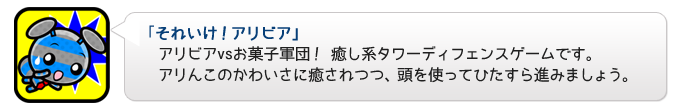 「それいけ！アリビア」

アリビアvsお菓子軍団！ 癒し系タワーディフェンスゲームです。
アリんこのかわいさに癒されつつ、頭を使ってひたすら進みましょう。